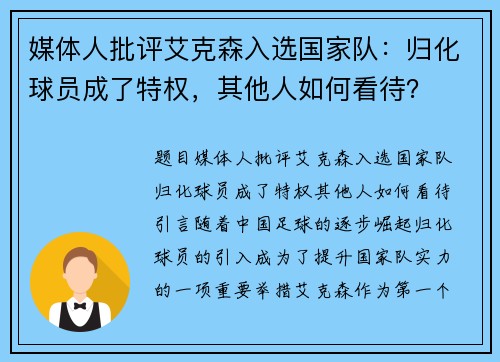 媒体人批评艾克森入选国家队：归化球员成了特权，其他人如何看待?

题目媒体人批评艾克森入选国家队归化球员成了特权其他人如何看待引言随着中国足球的逐步崛起归化球员的引入成为了提升国家队实力的一项重要举措艾克森作为第一个